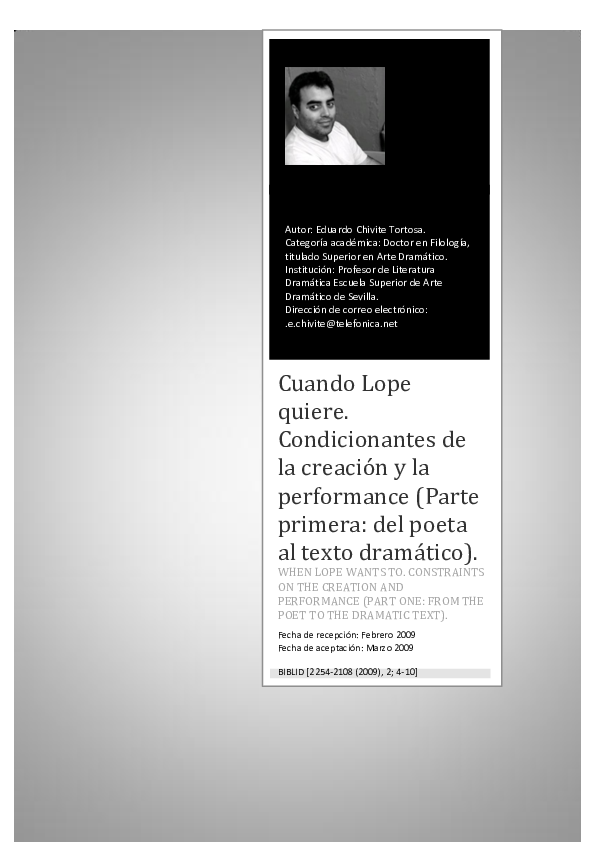 Autor: Eduardo Chivite Tortosa.
Categoría académica: Doctor en Filología, titulado Superior en Arte Dramático.
Institución: Profesor de Literatura Dramática Escuela Superior de Arte Dramático de Sevilla.
Dirección de correo electrónico: .e.chivite@telefonica.net

Cuando Lope quiere. Condicionantes de la creación y la performance (Parte primera: del poeta al texto dramático).

WHEN LOPE WANTS TO. CONSTRAINTS ON THE CREATION AND PERFORMANCE (PART ONE: FROM THE POET TO THE DRAMATIC TEXT).

Fecha de recepción: Febrero 2009
Fecha de aceptación: Marzo 2009

BIBLID [2254-2108 (2009), 2; 4-10]